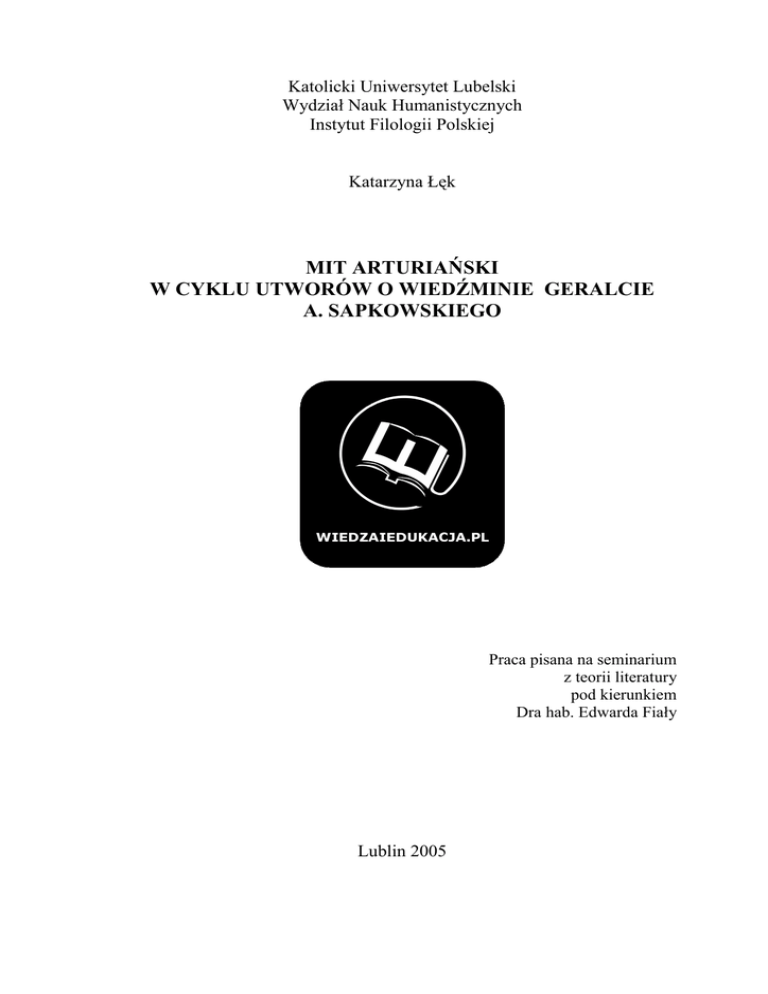 Katolicki Uniwersytet Lubelski
Wydział Nauk Humanistycznych
Instytut Filologii Polskiej

Katarzyna Łęk

MIT ARTURIAŃSKI
W CYKLU UTWORÓW O WIEDŹMINIE GERALCIE
A. SAPKOWSKIEGO

WIEDZAIEDUKACJA.PL

Praca pisana na seminarium
z teorii literatury
pod kierunkiem
Dra hab. Edwarda Fiały

Lublin 2005